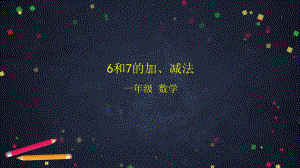 6和7的加、减法

一年级 数学